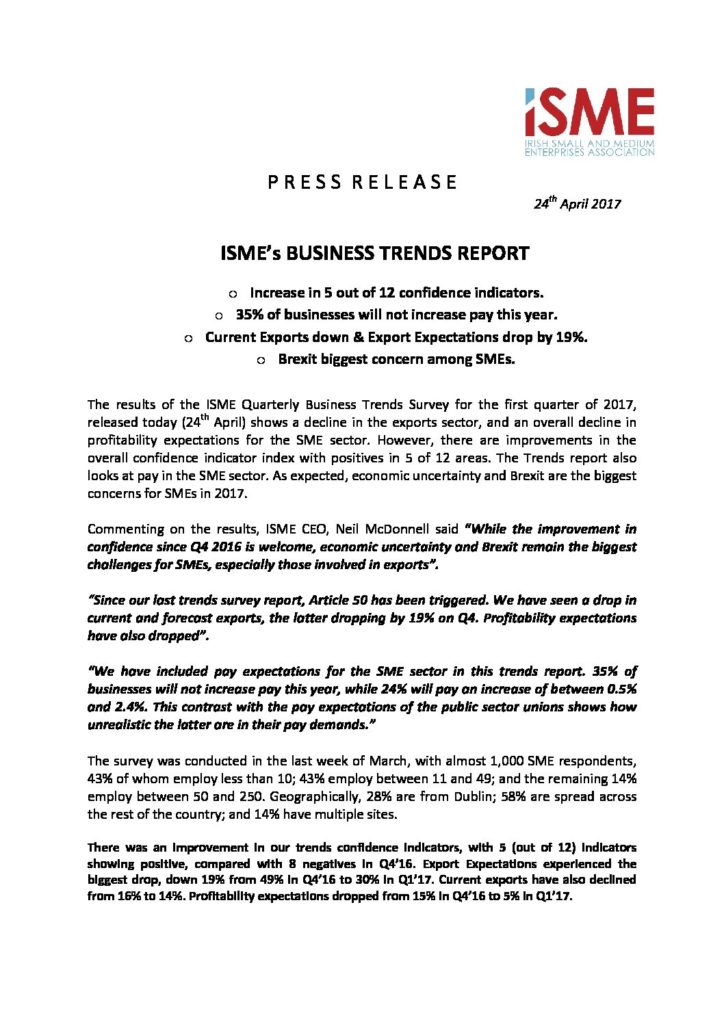 iSME
IRISH SMALL AND MEDIUM ENTERPRISES ASSOCIATION

PRESS RELEASE

24$^{th}$ April 2017

ISME's BUSINESS TRENDS REPORT

o Increase in 5 out of 12 confidence indicators.
o 35% of businesses will not increase pay this year.
o Current Exports down & Export Expectations drop by 19%.
o Brexit biggest concern among SMEs.

The results of the ISME Quarterly Business Trends Survey for the first quarter of 2017, released today (24$^{th}$ April) shows a decline in the exports sector, and an overall decline in profitability expectations for the SME sector. However, there are improvements in the overall confidence indicator index with positives in 5 of 12 areas. The Trends report also looks at pay in the SME sector. As expected, economic uncertainty and Brexit are the biggest concerns for SMEs in 2017.

Commenting on the results, ISME CEO, Neil McDonnell said "While the improvement in confidence since Q4 2016 is welcome, economic uncertainty and Brexit remain the biggest challenges for SMEs, especially those involved in exports".

"Since our last trends survey report, Article 50 has been triggered. We have seen a drop in current and forecast exports, the latter dropping by 19% on Q4. Profitability expectations have also dropped".

"We have included pay expectations for the SME sector in this trends report. 35% of businesses will not increase pay this year, while 24% will pay an increase of between 0.5% and 2.4%. This contrast with the pay expectations of the public sector unions shows how unrealistic the latter are in their pay demands."

The survey was conducted in the last week of March, with almost 1,000 SME respondents, 43% of whom employ less than 10; 43% employ between 11 and 49; and the remaining 14% employ between 50 and 250. Geographically, 28% are from Dublin; 58% are spread across the rest of the country; and 14% have multiple sites.

There was an improvement in our trends confidence indicators, with 5 (out of 12) indicators showing positive, compared with 8 negatives in Q4'16. Export Expectations experienced the biggest drop, down 19% from 49% in Q4'16 to 30% in Q1'17. Current exports have also declined from 16% to 14%. Profitability expectations dropped from 15% in Q4'16 to 5% in Q1'17.